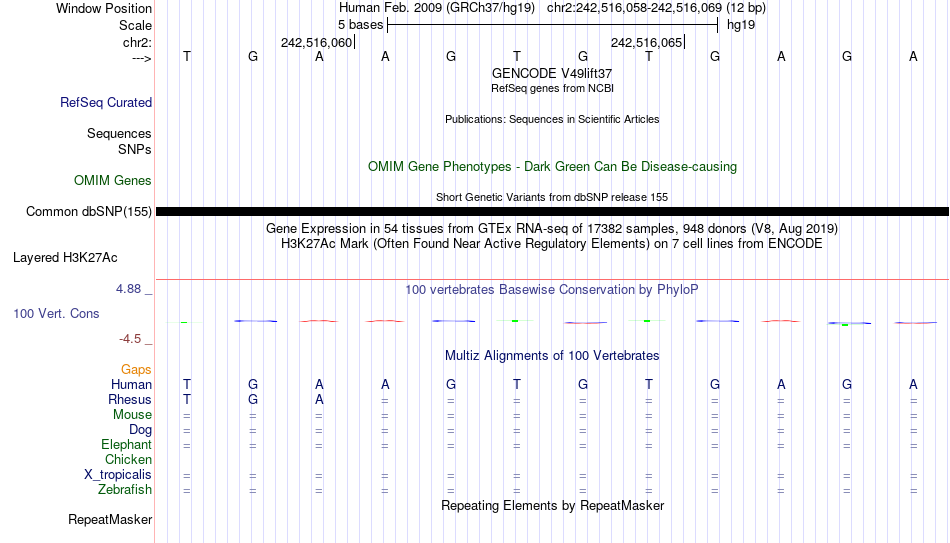 Window Position	Human Feb. 2009 (GRCh37/hg19)	chr2:242,516,058-242,516,069 (12 bp)
Scale	5 bases	hg19
chr2:	242,516,060	242,516,065
--->	T G A A G T G T G A G A
GENCODE V49lift37
RefSeq genes from NCBI
RefSeq Curated
Publications: Sequences in Scientific Articles
Sequences
SNPs
OMIM Gene Phenotypes - Dark Green Can Be Disease-causing
OMIM Genes
Short Genetic Variants from dbSNP release 155
Common dbSNP(155)
Gene Expression in 54 tissues from GTEx RNA-seq of 17382 samples, 948 donors (V8, Aug 2019)
H3K27Ac Mark (Often Found Near Active Regulatory Elements) on 7 cell lines from ENCODE
Layered H3K27Ac
4.88 _
100 vertebrates Basewise Conservation by PhyloP
100 Vert. Cons
-4.5 _
Multiz Alignments of 100 Vertebrates
Gaps
Human	T G A A G T G T G A G A
Rhesus	T G A = = = = = = = = =
Mouse	= = = = = = = = = = = =
Dog	= = = = = = = = = = = =
Elephant	= = = = = = = = = = = =
Chicken
X_tropicalis	= = = = = = = = = = = =
Zebrafish	= = = = = = = = = = = =
Repeating Elements by RepeatMasker
RepeatMasker